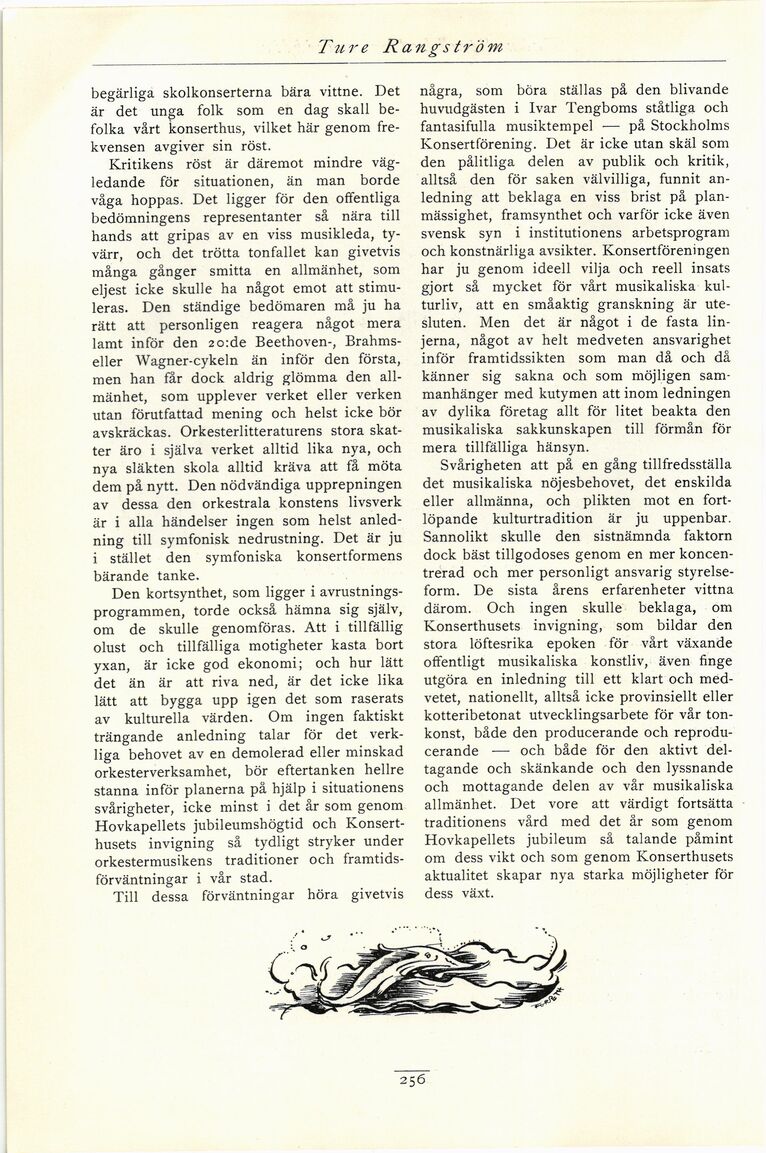 Ture Rangström

begärliga skolkonserterna bära vittne. Det är det unga folk som en dag skall befolka vårt konserthus, vilket här genom frekvensen avgiver sin röst.

Kritikens röst är däremot mindre vägledande för situationen, än man borde våga hoppas. Det ligger för den offentliga bedömningens representanter så nära till hands att gripas av en viss musikleda, tyvärr, och det trötta tonfallet kan givetvis många gånger smitta en allmänhet, som eljest icke skulle ha något emot att stimuleras. Den ständige bedömaren må ju ha rätt att personligen reagera något mera lamt inför den 20:de Beethoven-, Brahms- eller Wagner-cykeln än inför den första, men han får dock aldrig glömma den allmänhet, som upplever verket eller verken utan förutfattad mening och helst icke bör avskräckas. Orkesterlitteraturens stora skatter äro i själva verket alltid lika nya, och nya släkten skola alltid kräva att få möta dem på nytt. Den nödvändiga upprepningen av dessa den orkestrala konstens livsverk är i alla händelser ingen som helst anledning till symfonisk nedrustning. Det är ju i stället den symfoniska konsertformens bärande tanke.

Den kortsynthet, som ligger i avrustningsprogrammen, torde också hämna sig själv, om de skulle genomföras. Att i tillfällig olust och tillfälliga motigheter kasta bort yxan, är icke god ekonomi; och hur lätt det än är att riva ned, är det icke lika lätt att bygga upp igen det som raserats av kulturella värden. Om ingen faktiskt trängande anledning talar för det verkliga behovet av en demolerad eller minskad orkesterverksamhet, bör eftertanken hellre stanna inför planerna på hjälp i situationens svårigheter, icke minst i det år som genom Hovkapellets jubileumshögtid och Konserthusets invigning så tydligt stryker under orkestermusikens traditioner och framtidsförväntningar i vår stad.

Till dessa förväntningar höra givetvis några, som böra ställas på den blivande huvudgästen i Ivar Tengboms ståtliga och fantasifulla musiktempel — på Stockholms Konsertförening. Det är icke utan skäl som den pålitliga delen av publik och kritik, alltså den för saken välvilliga, funnit anledning att beklaga en viss brist på planmässighet, framsynthet och varför icke även svensk syn i institutionens arbetsprogram och konstnärliga avsikter. Konsertföreningen har ju genom ideell vilja och reell insats gjort så mycket för vårt musikaliska kulturliv, att en småaktig granskning är utesluten. Men det är något i de fasta linjerna, något av helt medveten ansvarighet inför framtidssikten som man då och då känner sig sakna och som möjligen sammanhänger med kutymen att inom ledningen av dylika företag allt för litet beakta den musikaliska sakkunskapen till förmån för mera tillfälliga hänsyn.

Svårigheten att på en gång tillfredsställa det musikaliska nöjesbehovet, det enskilda eller allmänna, och plikten mot en fortlöpande kulturtradition är ju uppenbar. Sannolikt skulle den sistnämnda faktorn dock bäst tillgodoses genom en mer koncentrerad och mer personligt ansvarig styrelseform. De sista årens erfarenheter vittna därom. Och ingen skulle beklaga, om Konserthusets invigning, som bildar den stora löftesrika epoken för vårt växande offentligt musikaliska konstliv, även finge utgöra en inledning till ett klart och medvetet, nationellt, alltså icke provinsiellt eller kotteribetonat utvecklingsarbete för vår tonkonst, både den producerande och reproducerande — och både för den aktivt deltagande och skänkande och den lyssnande och mottagande delen av vår musikaliska allmänhet. Det vore att värdigt fortsätta traditionens vård med det år som genom Hovkapellets jubileum så talande påmint om dess vikt och som genom Konserthusets aktualitet skapar nya starka möjligheter för dess växt.

256